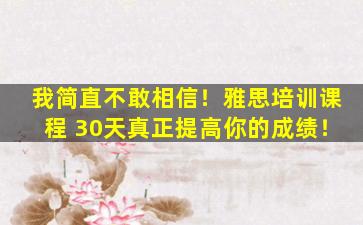 我简直不敢相信！雅思培训课程 30天真正提高你的成绩！